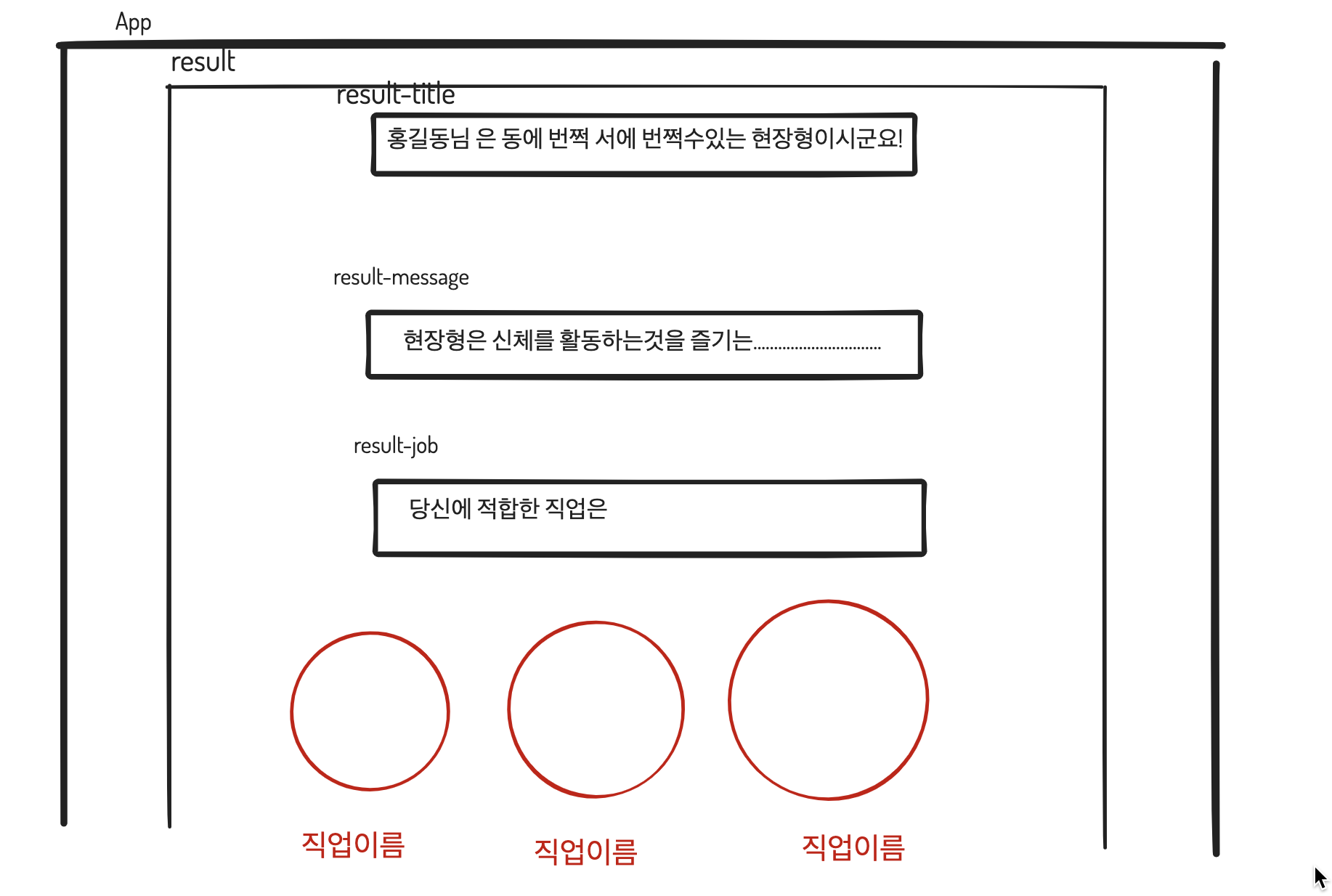 App

result

result-title

홍길동님 은 동에 번쩍 서에 번쩍수있는 현장형이시군요!

result-message

현장형은 신체를 활동하는것을 즐기는..............................

result-job

당신에 적합한 직업은

직업이름

직업이름

직업이름